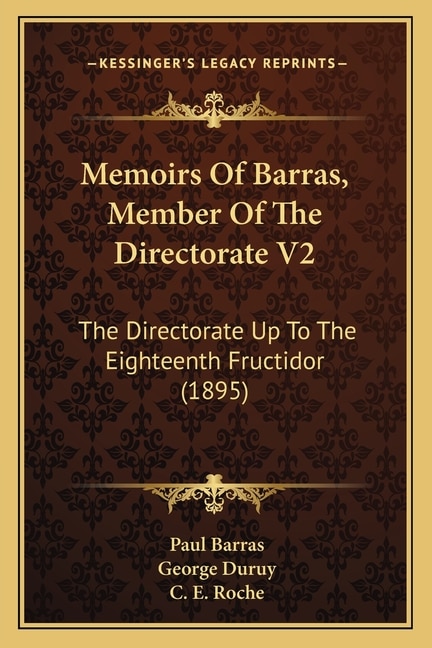 —KESSINGER'S LEGACY REPRINTS—

Memoirs Of Barras, Member Of The Directorate V2

The Directorate Up To The Eighteenth Fructidor (1895)

Paul Barras
George Duruy
C. E. Roche